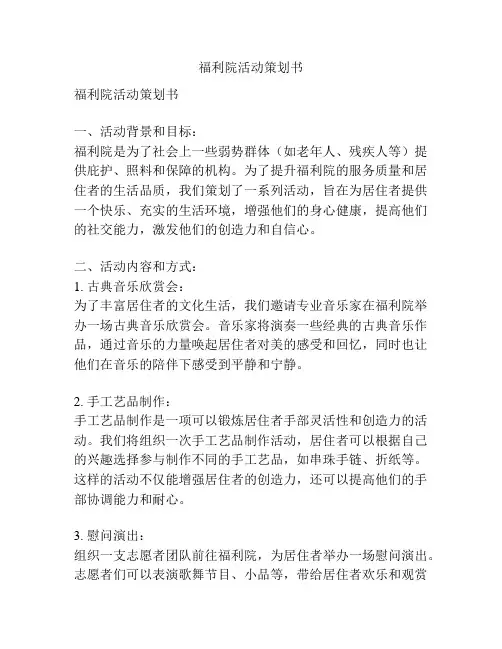 福利院活动策划书

福利院活动策划书

一、活动背景和目标：
福利院是为了社会上一些弱势群体（如老年人、残疾人等）提供庇护、照料和保障的机构。为了提升福利院的服务质量和居住者的生活品质，我们策划了一系列活动，旨在为居住者提供一个快乐、充实的生活环境，增强他们的身心健康，提高他们的社交能力，激发他们的创造力和自信心。

二、活动内容和方式：
1. 古典音乐欣赏会：
为了丰富居住者的文化生活，我们邀请专业音乐家在福利院举办一场古典音乐欣赏会。音乐家将演奏一些经典的古典音乐作品，通过音乐的力量唤起居住者对美的感受和回忆，同时也让他们在音乐的陪伴下感受到平静和宁静。

2. 手工艺品制作：
手工艺品制作是一项可以锻炼居住者手部灵活性和创造力的活动。我们将组织一次手工艺品制作活动，居住者可以根据自己的兴趣选择参与制作不同的手工艺品，如串珠手链、折纸等。这样的活动不仅能增强居住者的创造力，还可以提高他们的手部协调能力和耐心。

3. 慰问演出：
组织一支志愿者团队前往福利院，为居住者举办一场慰问演出。志愿者们可以表演歌舞节目、小品等，带给居住者欢乐和观赏